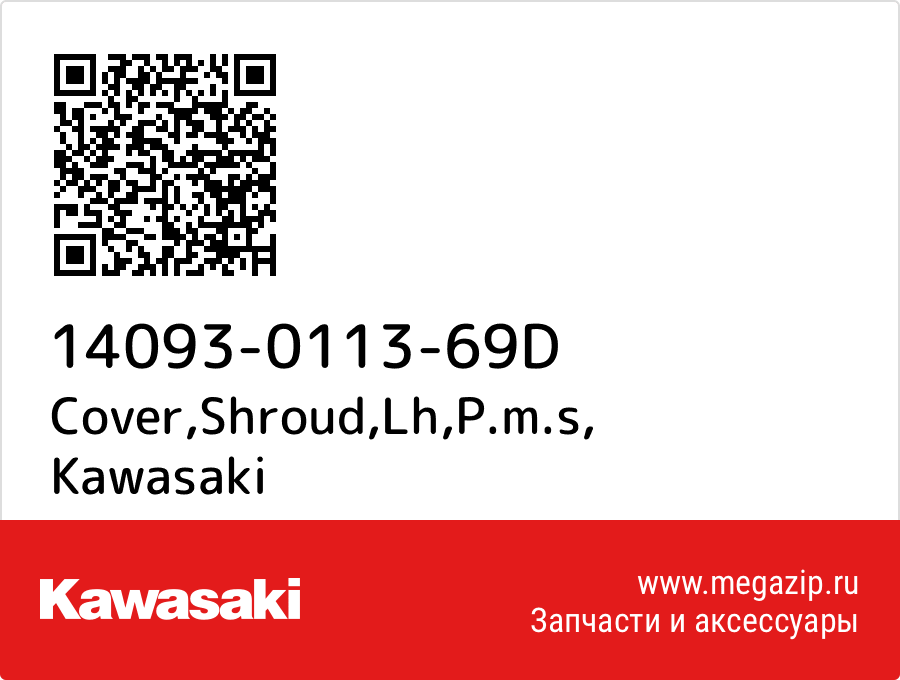 14093-0113-69D
Cover,Shroud,Lh,P.m.s,
Kawasaki

Kawasaki

www.megazip.ru
Запчасти и аксессуары